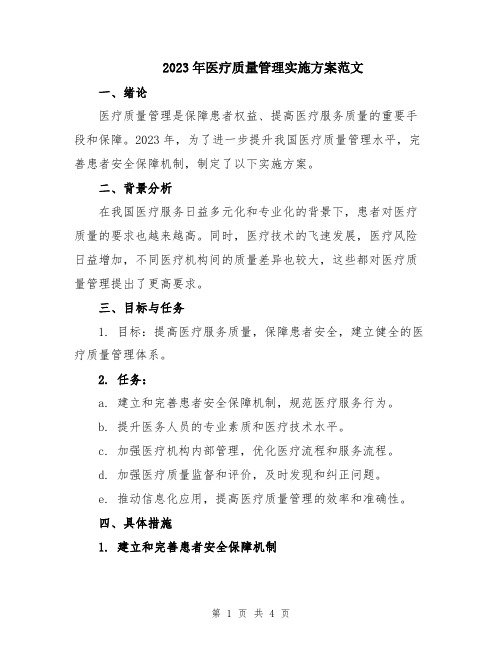 2023年医疗质量管理实施方案范文

一、绪论

医疗质量管理是保障患者权益、提高医疗服务质量的重要手段和保障。2023年，为了进一步提升我国医疗质量管理水平，完善患者安全保障机制，制定了以下实施方案。

二、背景分析

在我国医疗服务日益多元化和专业化的背景下，患者对医疗质量的要求也越来越高。同时，医疗技术的飞速发展，医疗风险日益增加，不同医疗机构间的质量差异也较大，这些都对医疗质量管理提出了更高要求。

三、目标与任务

1. 目标：提高医疗服务质量，保障患者安全，建立健全的医疗质量管理体系。

2. 任务：

a. 建立和完善患者安全保障机制，规范医疗服务行为。

b. 提升医务人员的专业素质和医疗技术水平。

c. 加强医疗机构内部管理，优化医疗流程和服务流程。

d. 加强医疗质量监督和评价，及时发现和纠正问题。

e. 推动信息化应用，提高医疗质量管理的效率和准确性。

四、具体措施

1. 建立和完善患者安全保障机制

第 1 页 共 4 页